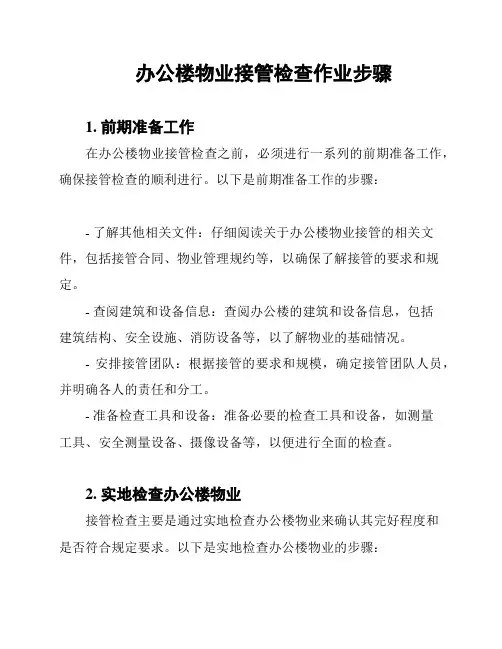 办公楼物业接管检查作业步骤

1. 前期准备工作

在办公楼物业接管检查之前，必须进行一系列的前期准备工作，确保接管检查的顺利进行。以下是前期准备工作的步骤：

- 了解其他相关文件：仔细阅读关于办公楼物业接管的相关文件，包括接管合同、物业管理规约等，以确保了解接管的要求和规定。

- 查阅建筑和设备信息：查阅办公楼的建筑和设备信息，包括建筑结构、安全设施、消防设备等，以了解物业的基础情况。

- 安排接管团队：根据接管的要求和规模，确定接管团队人员，并明确各人的责任和分工。

- 准备检查工具和设备：准备必要的检查工具和设备，如测量工具、安全测量设备、摄像设备等，以便进行全面的检查。

2. 实地检查办公楼物业

接管检查主要是通过实地检查办公楼物业来确认其完好程度和是否符合规定要求。以下是实地检查办公楼物业的步骤：